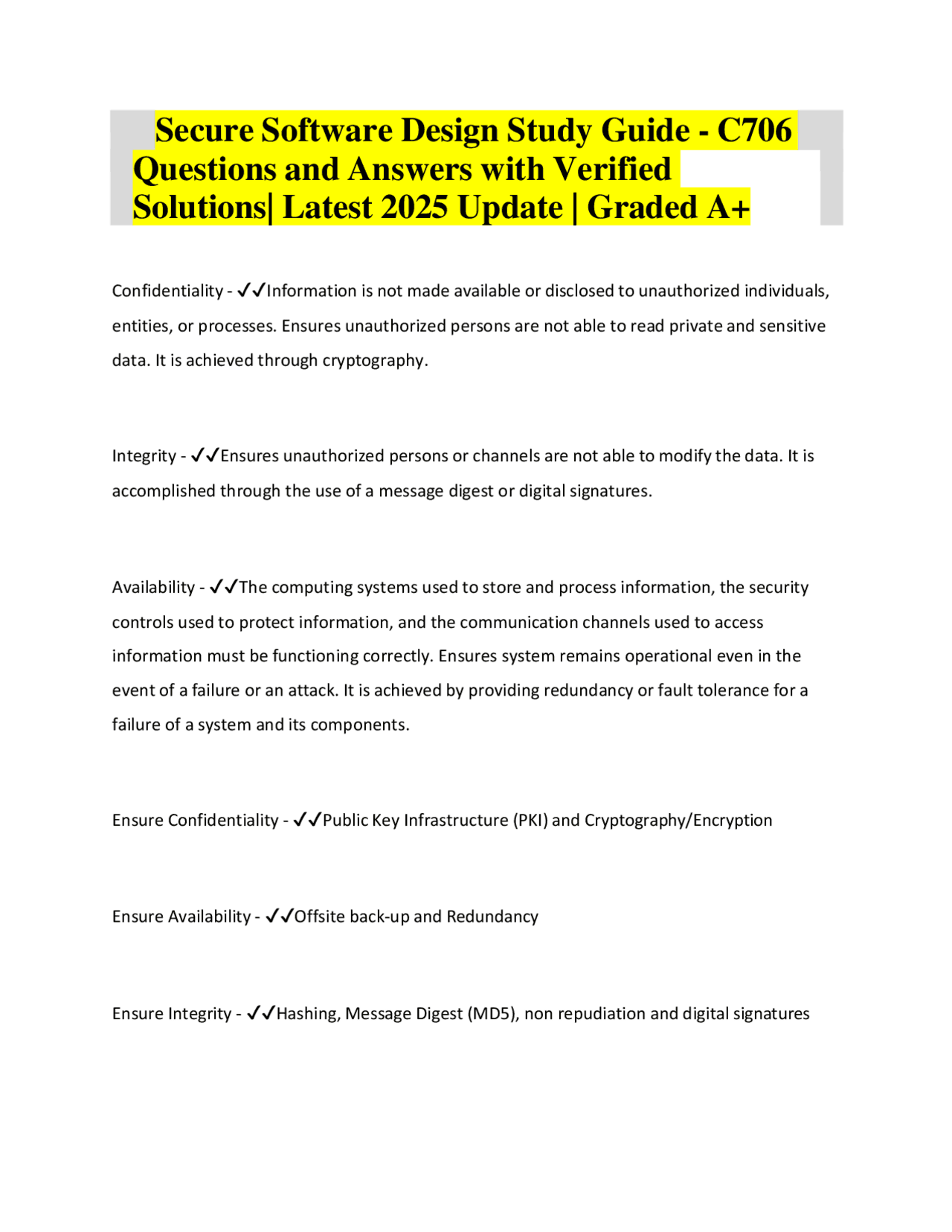 Secure Software Design Study Guide - C706 Questions and Answers with Verified Solutions| Latest 2025 Update | Graded A+

Confidentiality - ✓✓Information is not made available or disclosed to unauthorized individuals, entities, or processes. Ensures unauthorized persons are not able to read private and sensitive data. It is achieved through cryptography.

Integrity - ✓✓Ensures unauthorized persons or channels are not able to modify the data. It is accomplished through the use of a message digest or digital signatures.

Availability - ✓✓The computing systems used to store and process information, the security controls used to protect information, and the communication channels used to access information must be functioning correctly. Ensures system remains operational even in the event of a failure or an attack. It is achieved by providing redundancy or fault tolerance for a failure of a system and its components.

Ensure Confidentiality - ✓✓Public Key Infrastructure (PKI) and Cryptography/Encryption

Ensure Availability - ✓✓Offsite back-up and Redundancy

Ensure Integrity - ✓✓Hashing, Message Digest (MD5), non repudiation and digital signatures